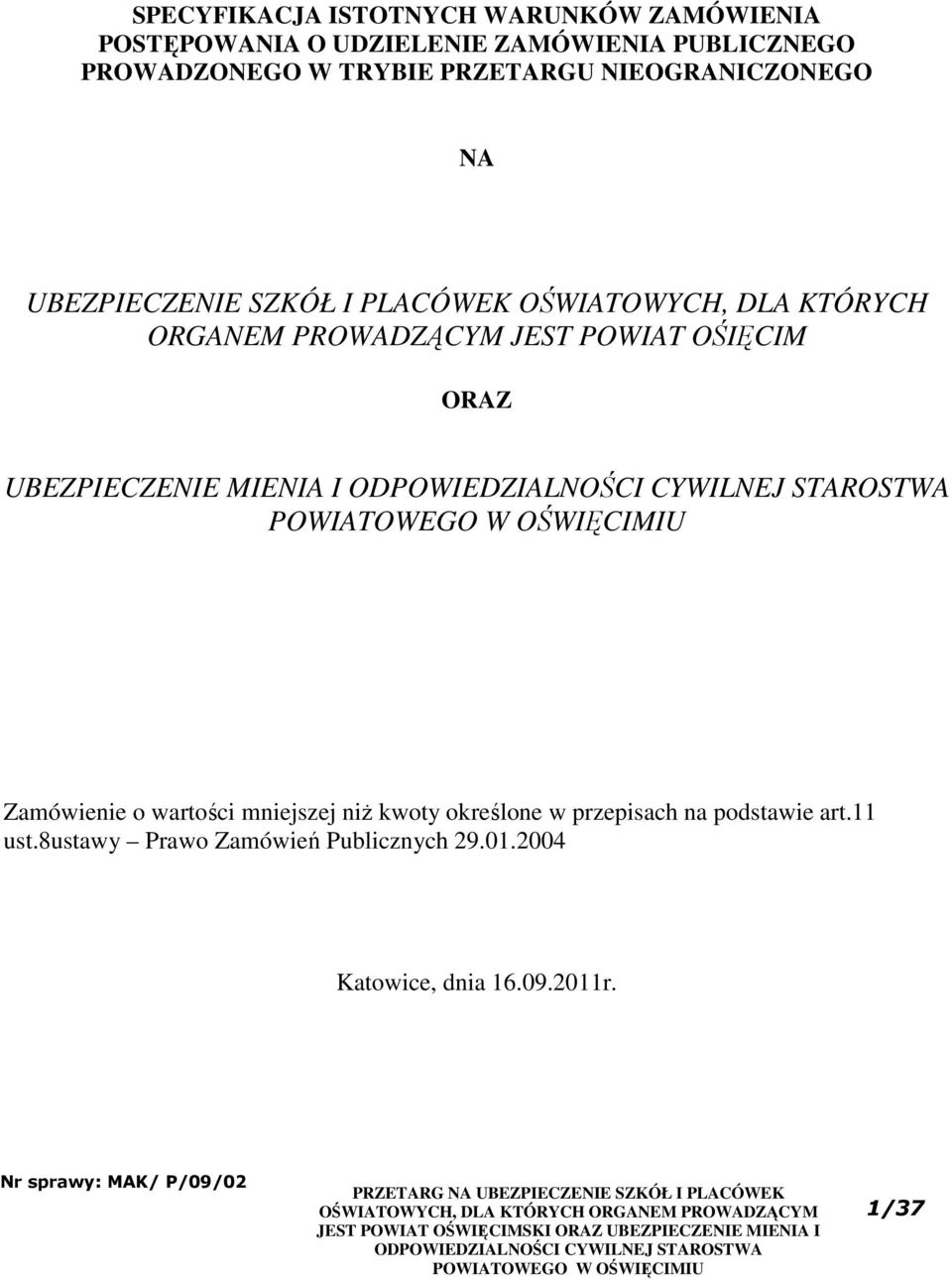 SPECYFIKACJA ISTOTNYCH WARUNKÓW ZAMÓWIENIA POSTĘPOWANIA O UDZIELENIE ZAMÓWIENIA PUBLICZNEGO PROWADZONEGO W TRYBIE PRZETARGU NIEOGRANICZONEGO

NA

UBEZPIECZENIE SZKÓŁ I PLACÓWEK OŚWIATOWYCH, DLA KTÓRYCH ORGANEM PROWADZĄCYM JEST POWIAT OŚIĘCIM

ORAZ

UBEZPIECZENIE MIENIA I ODPOWIEDZIALNOŚCI CYWILNEJ STAROSTWA POWIATOWEGO W OŚWIĘCIMIU

Zamówienie o wartości mniejszej niż kwoty określone w przepisach na podstawie art.11 ust.8ustawy – Prawo Zamówień Publicznych 29.01.2004

Katowice, dnia 16.09.2011r.

Nr sprawy: MAK/ P/09/02

PRZETARG NA UBEZPIECZENIE SZKÓŁ I PLACÓWEK OŚWIATOWYCH, DLA KTÓRYCH ORGANEM PROWADZĄCYM JEST POWIAT OŚWIĘCIMSKI ORAZ UBEZPIECZENIE MIENIA I ODPOWIEDZIALNOŚCI CYWILNEJ STAROSTWA POWIATOWEGO W OŚWIĘCIMIU

1/37